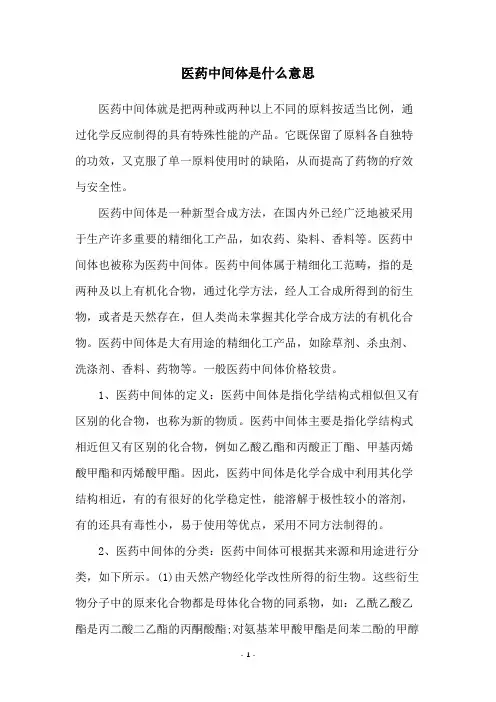 医药中间体是什么意思

医药中间体就是把两种或两种以上不同的原料按适当比例，通过化学反应制得的具有特殊性能的产品。它既保留了原料各自独特的功效，又克服了单一原料使用时的缺陷，从而提高了药物的疗效与安全性。

医药中间体是一种新型合成方法，在国内外已经广泛地被采用于生产许多重要的精细化工产品，如农药、染料、香料等。医药中间体也被称为医药中间体。医药中间体属于精细化工范畴，指的是两种及以上有机化合物，通过化学方法，经人工合成所得到的衍生物，或者是天然存在，但人类尚未掌握其化学合成方法的有机化合物。医药中间体是大有用途的精细化工产品，如除草剂、杀虫剂、洗涤剂、香料、药物等。一般医药中间体价格较贵。

1、医药中间体的定义：医药中间体是指化学结构式相似但又有区别的化合物，也称为新的物质。医药中间体主要是指化学结构式相近但又有区别的化合物，例如乙酸乙酯和丙酸正丁酯、甲基丙烯酸甲酯和丙烯酸甲酯。因此，医药中间体是化学合成中利用其化学结构相近，有的有很好的化学稳定性，能溶解于极性较小的溶剂，有的还具有毒性小，易于使用等优点，采用不同方法制得的。

2、医药中间体的分类：医药中间体可根据其来源和用途进行分类，如下所示。(1)由天然产物经化学改性所得的衍生物。这些衍生物分子中的原来化合物都是母体化合物的同系物，如：乙酰乙酸乙酯是丙二酸二乙酯的丙酮酸酯；对氨基苯甲酸甲酯是间苯二酚的甲醇

- 1 -